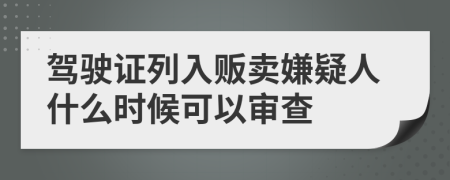 驾驶证列入贩卖嫌疑人什么时候可以审查